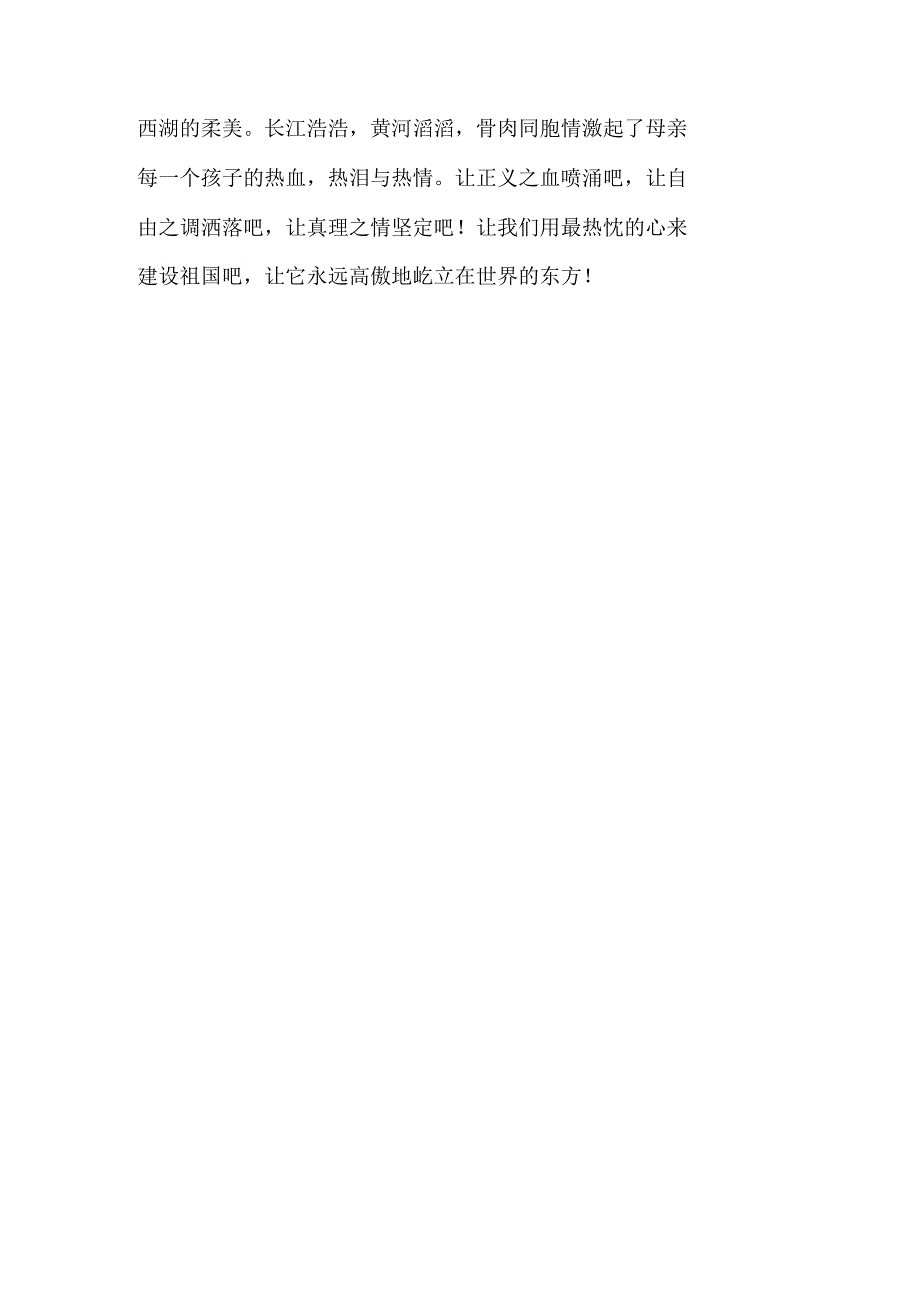 西湖的柔美。长江浩浩，黄河滔滔，骨肉同胞情激起了母亲每一个孩子的热血，热泪与热情。让正义之血喷涌吧，让自由之调洒落吧，让真理之情坚定吧！让我们用最热忱的心来建设祖国吧，让它永远高傲地屹立在世界的东方！